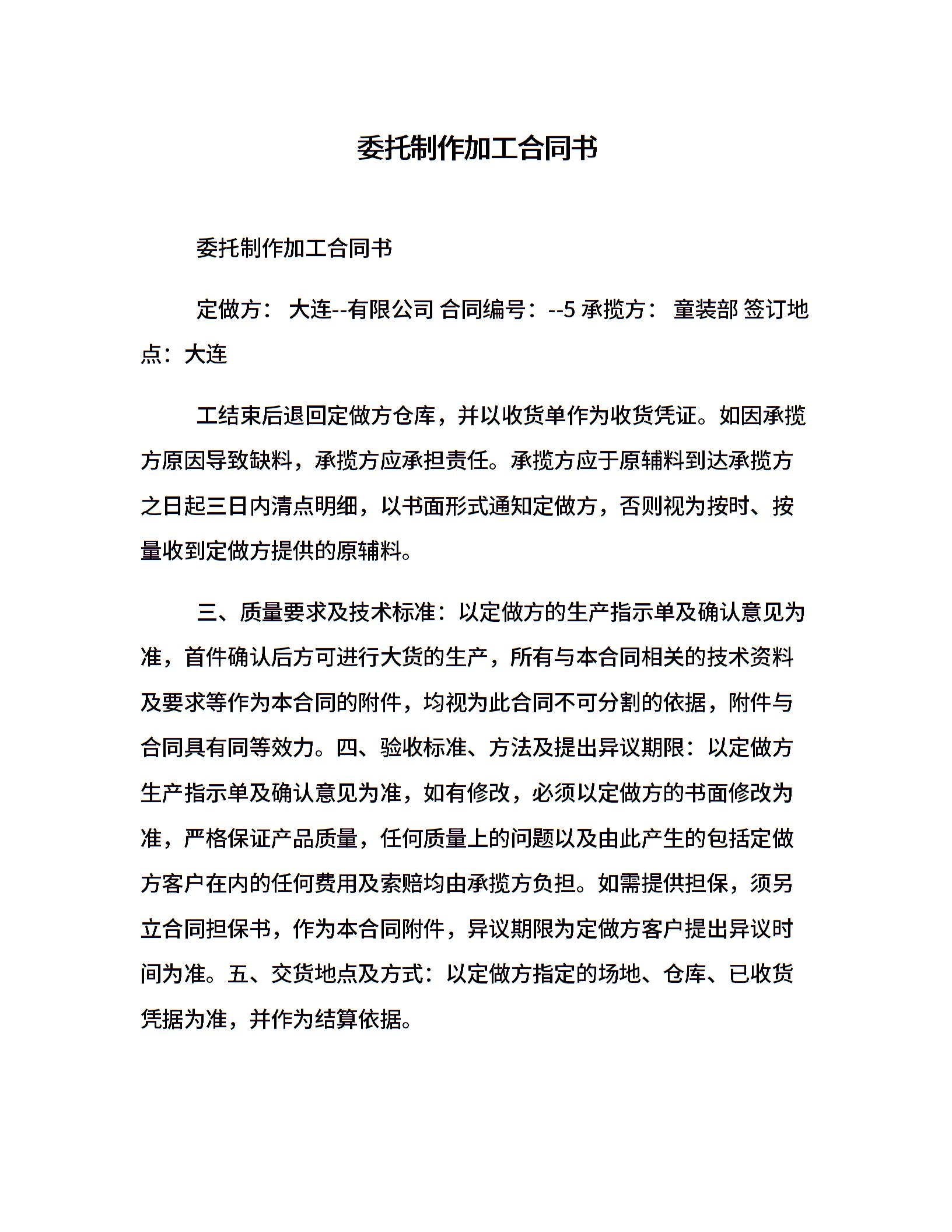 委托制作加工合同书

委托制作加工合同书

定做方： 大连--有限公司 合同编号：--5 承揽方： 童装部 签订地点：大连

工结束后退回定做方仓库，并以收货单作为收货凭证。如因承揽方原因导致缺料，承揽方应承担责任。承揽方应于原辅料到达承揽方之日起三日内清点明细，以书面形式通知定做方，否则视为按时、按量收到定做方提供的原辅料。

三、质量要求及技术标准：以定做方的生产指示单及确认意见为准，首件确认后方可进行大货的生产，所有与本合同相关的技术资料及要求等作为本合同的附件，均视为此合同不可分割的依据，附件与合同具有同等效力。四、验收标准、方法及提出异议期限：以定做方生产指示单及确认意见为准，如有修改，必须以定做方的书面修改为准，严格保证产品质量，任何质量上的问题以及由此产生的包括定做方客户在内的任何费用及索赔均由承揽方负担。如需提供担保，须另立合同担保书，作为本合同附件，异议期限为定做方客户提出异议时间为准。五、交货地点及方式：以定做方指定的场地、仓库、已收货凭据为准，并作为结算依据。